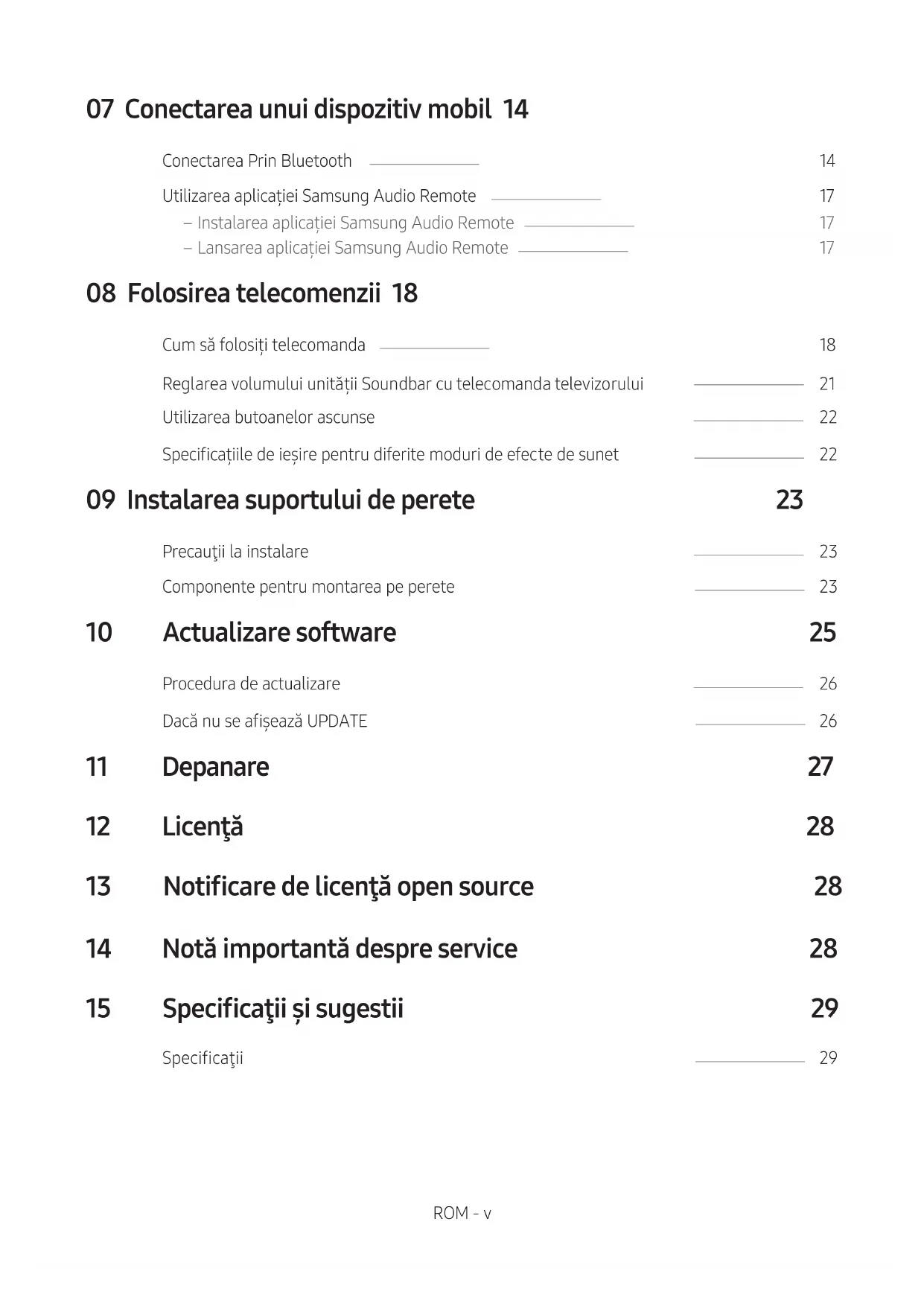 07 Conectarea unui dispozitiv mobil 14

Conectarea Prin Bluetooth 14

Utilizarea aplicației Samsung Audio Remote 17

– Instalarea aplicației Samsung Audio Remote 17

– Lansarea aplicației Samsung Audio Remote 17

08 Folosirea telecomenzii 18

Cum să folosiți telecomanda 18

Reglarea volumului unității Soundbar cu telecomanda televizorului 21

Utilizarea butoanelor ascunse 22

Specificațiile de ieșire pentru diferite moduri de efecte de sunet 22

09 Instalarea suportului de perete 23

Precauţii la instalare 23

Componente pentru montarea pe perete 23

10 Actualizare software 25

Procedura de actualizare 26

Dacă nu se afișează UPDATE 26

11 Depanare 27

12 Licenţă 28

13 Notificare de licenţă open source 28

14 Notă importantă despre service 28

15 Specificaţii și sugestii 29

Specificaţii 29

ROM - v